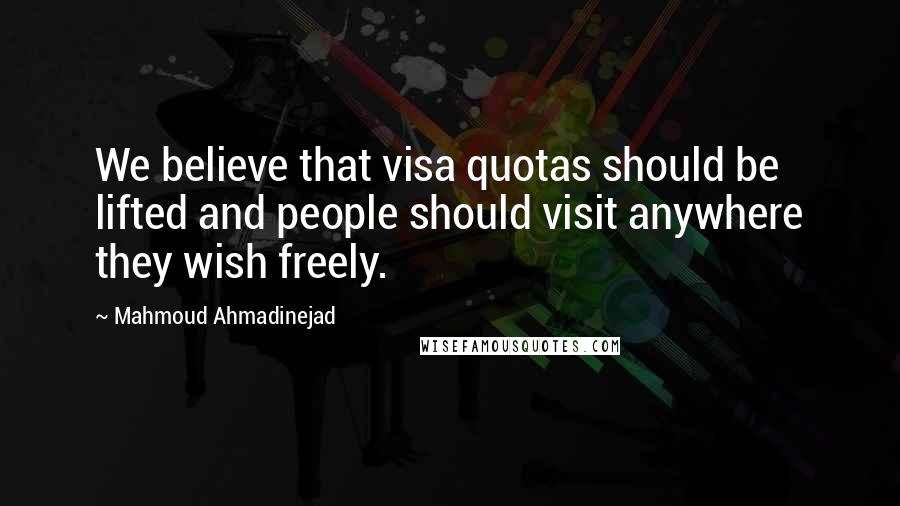 We believe that visa quotas should be lifted and people should visit anywhere they wish freely.

~ Mahmoud Ahmadinejad

WISEFAMOUSQUOTES.COM